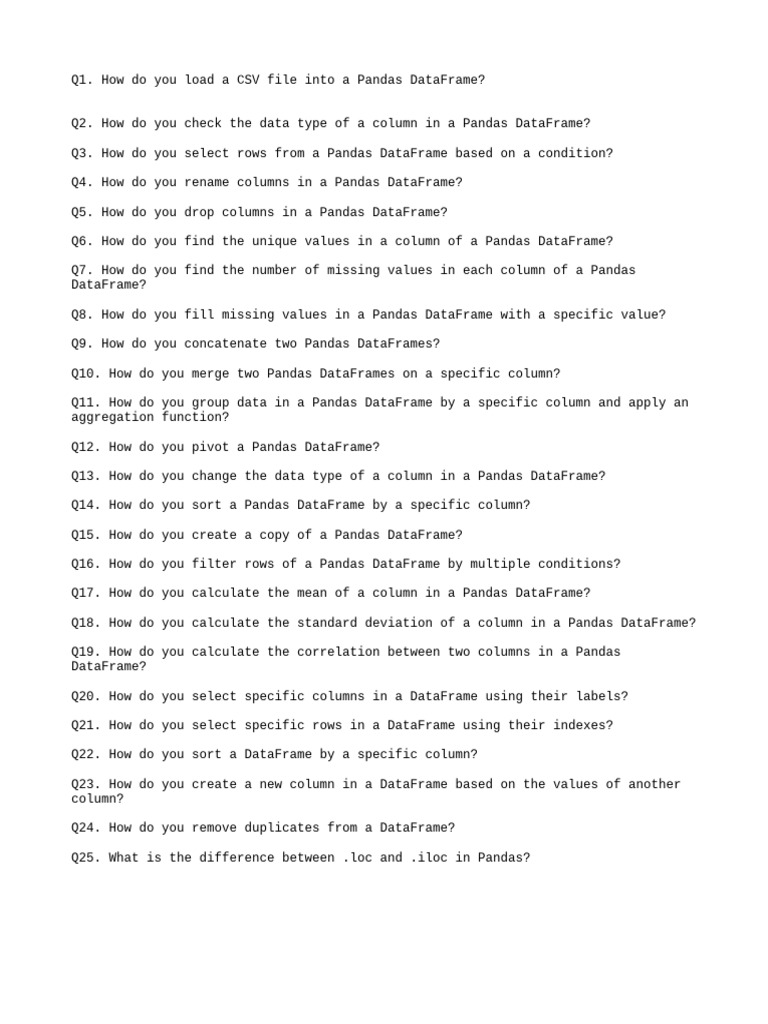 Q1. How do you load a CSV file into a Pandas DataFrame?

Q2. How do you check the data type of a column in a Pandas DataFrame?

Q3. How do you select rows from a Pandas DataFrame based on a condition?

Q4. How do you rename columns in a Pandas DataFrame?

Q5. How do you drop columns in a Pandas DataFrame?

Q6. How do you find the unique values in a column of a Pandas DataFrame?

Q7. How do you find the number of missing values in each column of a Pandas DataFrame?

Q8. How do you fill missing values in a Pandas DataFrame with a specific value?

Q9. How do you concatenate two Pandas DataFrames?

Q10. How do you merge two Pandas DataFrames on a specific column?

Q11. How do you group data in a Pandas DataFrame by a specific column and apply an aggregation function?

Q12. How do you pivot a Pandas DataFrame?

Q13. How do you change the data type of a column in a Pandas DataFrame?

Q14. How do you sort a Pandas DataFrame by a specific column?

Q15. How do you create a copy of a Pandas DataFrame?

Q16. How do you filter rows of a Pandas DataFrame by multiple conditions?

Q17. How do you calculate the mean of a column in a Pandas DataFrame?

Q18. How do you calculate the standard deviation of a column in a Pandas DataFrame?

Q19. How do you calculate the correlation between two columns in a Pandas DataFrame?

Q20. How do you select specific columns in a DataFrame using their labels?

Q21. How do you select specific rows in a DataFrame using their indexes?

Q22. How do you sort a DataFrame by a specific column?

Q23. How do you create a new column in a DataFrame based on the values of another column?

Q24. How do you remove duplicates from a DataFrame?

Q25. What is the difference between .loc and .iloc in Pandas?